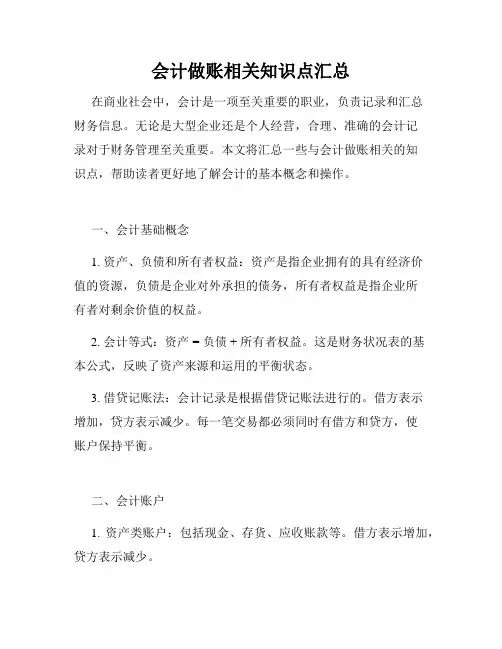 会计做账相关知识点汇总

在商业社会中，会计是一项至关重要的职业，负责记录和汇总财务信息。无论是大型企业还是个人经营，合理、准确的会计记录对于财务管理至关重要。本文将汇总一些与会计做账相关的知识点，帮助读者更好地了解会计的基本概念和操作。

一、会计基础概念

1. 资产、负债和所有者权益：资产是指企业拥有的具有经济价值的资源，负债是企业对外承担的债务，所有者权益是指企业所有者对剩余价值的权益。

2. 会计等式：资产 = 负债 + 所有者权益。这是财务状况表的基本公式，反映了资产来源和运用的平衡状态。

3. 借贷记账法：会计记录是根据借贷记账法进行的。借方表示增加，贷方表示减少。每一笔交易都必须同时有借方和贷方，使账户保持平衡。

二、会计账户

1. 资产类账户：包括现金、存货、应收账款等。借方表示增加，贷方表示减少。